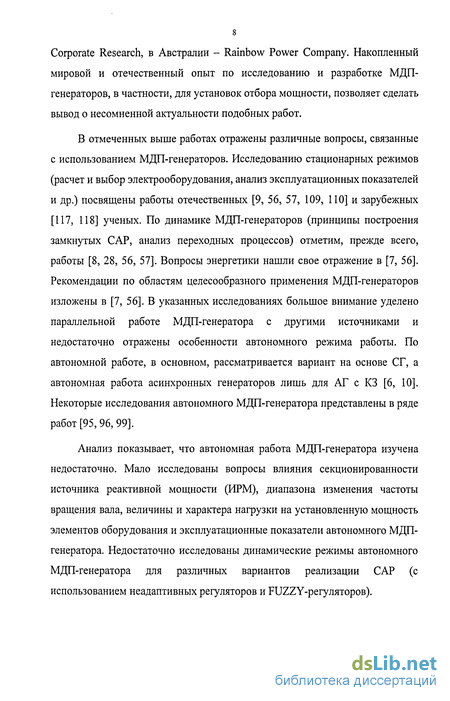 8

Corporate Research, в Австралии – Rainbow Power Company. Накопленный мировой и отечественный опыт по исследованию и разработке МДП-генераторов, в частности, для установок отбора мощности, позволяет сделать вывод о несомненной актуальности подобных работ.

В отмеченных выше работах отражены различные вопросы, связанные с использованием МДП-генераторов. Исследованию стационарных режимов (расчет и выбор электрооборудования, анализ эксплуатационных показателей и др.) посвящены работы отечественных [9, 56, 57, 109, 110] и зарубежных [117, 118] ученых. По динамике МДП-генераторов (принципы построения замкнутых САР, анализ переходных процессов) отметим, прежде всего, работы [8, 28, 56, 57]. Вопросы энергетики нашли свое отражение в [7, 56]. Рекомендации по областям целесообразного применения МДП-генераторов изложены в [7, 56]. В указанных исследованиях большое внимание уделено параллельной работе МДП-генератора с другими источниками и недостаточно отражены особенности автономного режима работы. По автономной работе, в основном, рассматривается вариант на основе СГ, а автономная работа асинхронных генераторов лишь для АГ с КЗ [6, 10]. Некоторые исследования автономного МДП-генератора представлены в ряде работ [95, 96, 99].

Анализ показывает, что автономная работа МДП-генератора изучена недостаточно. Мало исследованы вопросы влияния секционированности источника реактивной мощности (ИРМ), диапазона изменения частоты вращения вала, величины и характера нагрузки на установленную мощность элементов оборудования и эксплуатационные показатели автономного МДП-генератора. Недостаточно исследованы динамические режимы автономного МДП-генератора для различных вариантов реализации САР (с использованием неадаптивных регуляторов и FUZZY-регуляторов).

dsLib.net
библиотека диссертаций